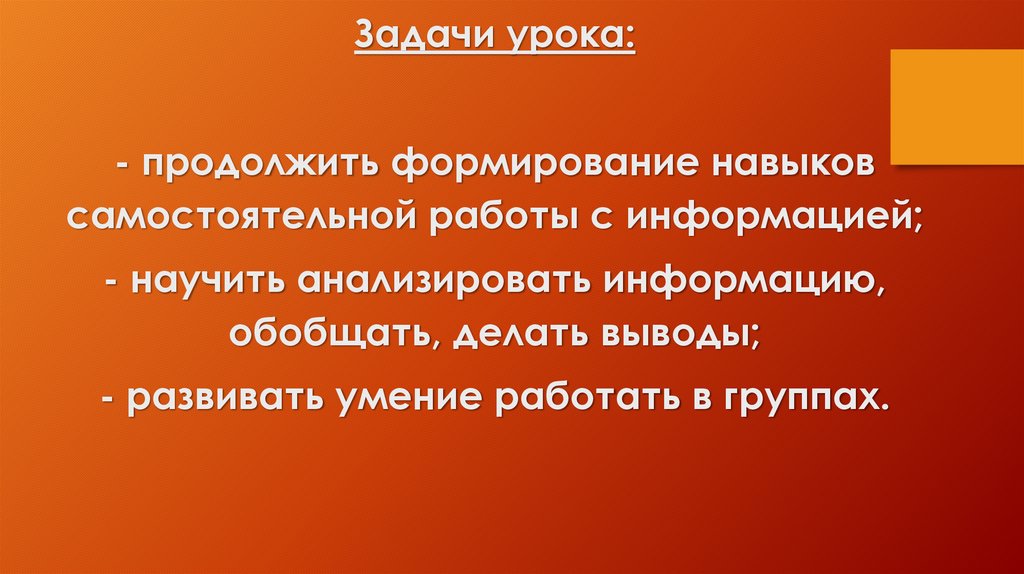 Задачи урока:

- продолжить формирование навыков самостоятельной работы с информацией;

- научить анализировать информацию, обобщать, делать выводы;

- развивать умение работать в группах.